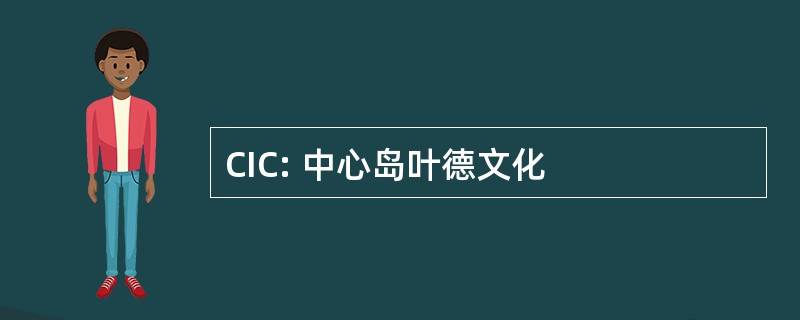 CIC: 中心岛叶德文化